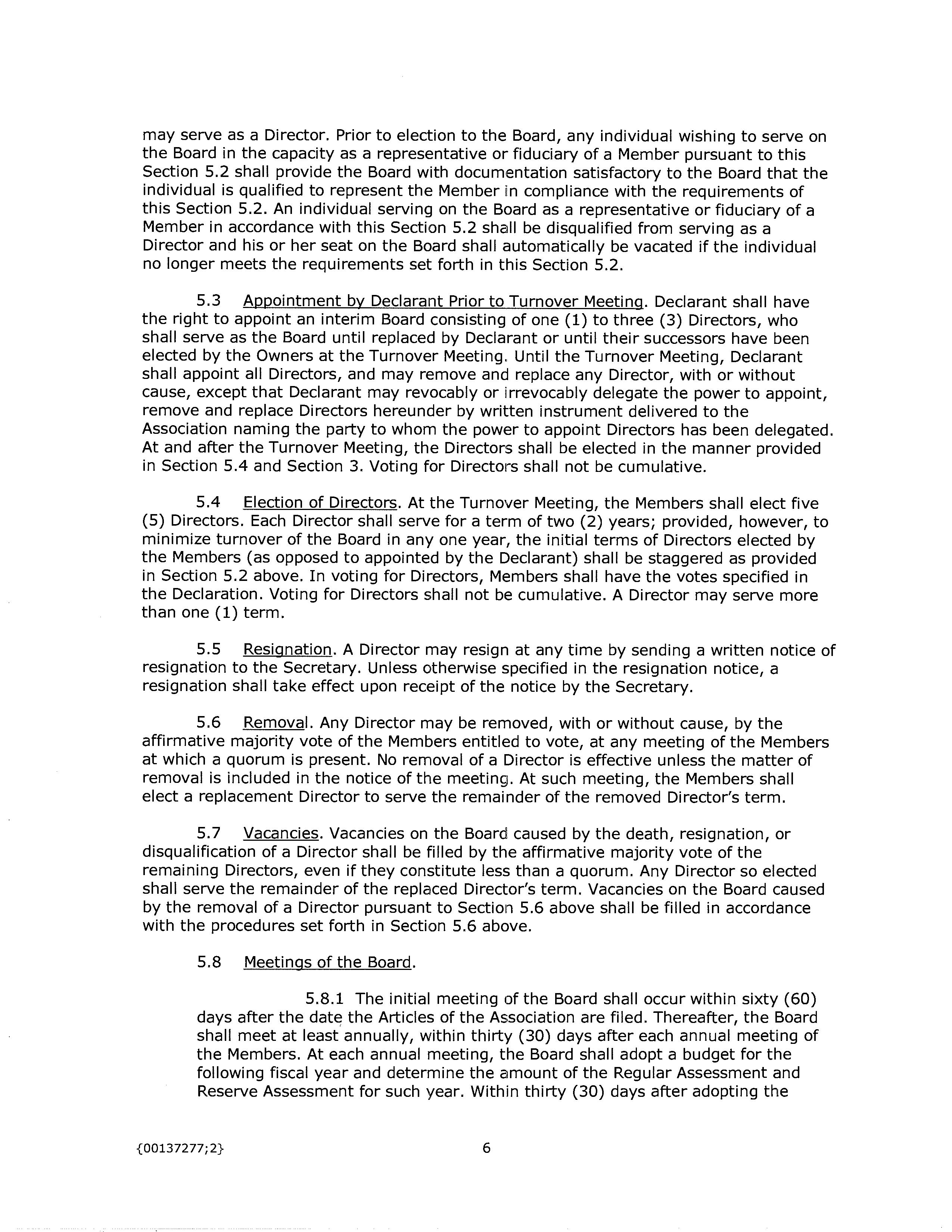 may serve as a Director. Prior to election to the Board, any individual wishing to serve on the Board in the capacity as a representative or fiduciary of a Member pursuant to this Section 5.2 shall provide the Board with documentation satisfactory to the Board that the individual is qualified to represent the Member in compliance with the requirements of this Section 5.2. An individual serving on the Board as a representative or fiduciary of a Member in accordance with this Section 5.2 shall be disqualified from serving as a Director and his or her seat on the Board shall automatically be vacated if the individual no longer meets the requirements set forth in this Section 5.2.

5.3 Appointment by Declarant Prior to Turnover Meeting. Declarant shall have the right to appoint an interim Board consisting of one (1) to three (3) Directors, who shall serve as the Board until replaced by Declarant or until their successors have been elected by the Owners at the Turnover Meeting. Until the Turnover Meeting, Declarant shall appoint all Directors, and may remove and replace any Director, with or without cause, except that Declarant may revocably or irrevocably delegate the power to appoint, remove and replace Directors hereunder by written instrument delivered to the Association naming the party to whom the power to appoint Directors has been delegated. At and after the Turnover Meeting, the Directors shall be elected in the manner provided in Section 5.4 and Section 3. Voting for Directors shall not be cumulative.

5.4 Election of Directors. At the Turnover Meeting, the Members shall elect five (5) Directors. Each Director shall serve for a term of two (2) years; provided, however, to minimize turnover of the Board in any one year, the initial terms of Directors elected by the Members (as opposed to appointed by the Declarant) shall be staggered as provided in Section 5.2 above. In voting for Directors, Members shall have the votes specified in the Declaration. Voting for Directors shall not be cumulative. A Director may serve more than one (1) term.

5.5 Resignation. A Director may resign at any time by sending a written notice of resignation to the Secretary. Unless otherwise specified in the resignation notice, a resignation shall take effect upon receipt of the notice by the Secretary.

5.6 Removal. Any Director may be removed, with or without cause, by the affirmative majority vote of the Members entitled to vote, at any meeting of the Members at which a quorum is present. No removal of a Director is effective unless the matter of removal is included in the notice of the meeting. At such meeting, the Members shall elect a replacement Director to serve the remainder of the removed Director's term.

5.7 Vacancies. Vacancies on the Board caused by the death, resignation, or disqualification of a Director shall be filled by the affirmative majority vote of the remaining Directors, even if they constitute less than a quorum. Any Director so elected shall serve the remainder of the replaced Director's term. Vacancies on the Board caused by the removal of a Director pursuant to Section 5.6 above shall be filled in accordance with the procedures set forth in Section 5.6 above.

5.8 Meetings of the Board.

5.8.1 The initial meeting of the Board shall occur within sixty (60) days after the date the Articles of the Association are filed. Thereafter, the Board shall meet at least annually, within thirty (30) days after each annual meeting of the Members. At each annual meeting, the Board shall adopt a budget for the following fiscal year and determine the amount of the Regular Assessment and Reserve Assessment for such year. Within thirty (30) days after adopting the

{00137277;2} 6